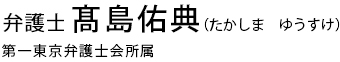 弁護士 髙島佑典（たかしま　ゆうすけ）

第一東京弁護士会所属